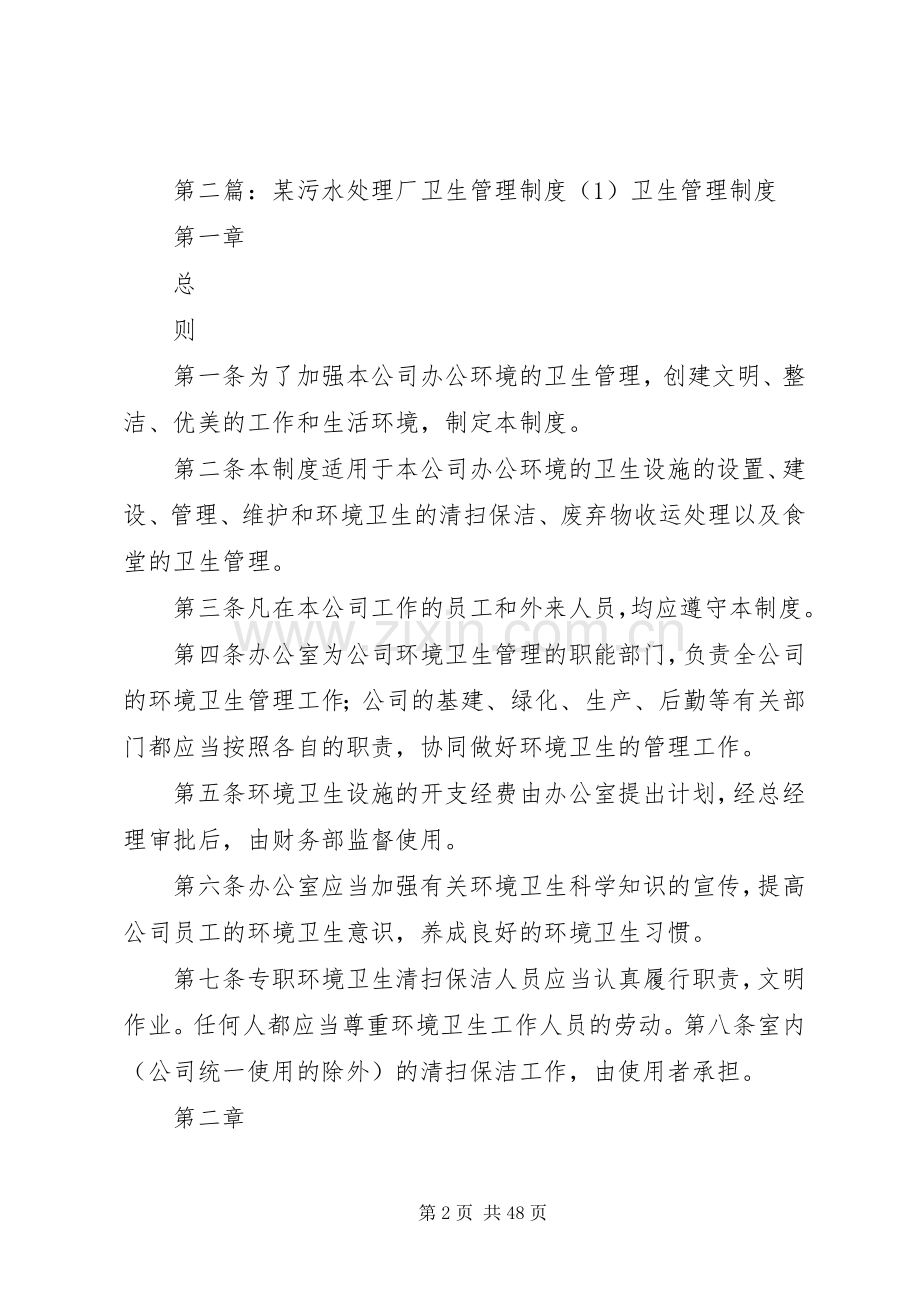 第二篇：某污水处理厂卫生管理制度（1）卫生管理制度

第一章

总

则

第一条为了加强本公司办公环境的卫生管理，创建文明、整洁、优美的工作和生活环境，制定本制度。

第二条本制度适用于本公司办公环境的卫生设施的设置、建设、管理、维护和环境卫生的清扫保洁、废弃物收运处理以及食堂的卫生管理。

第三条凡在本公司工作的员工和外来人员，均应遵守本制度。

第四条办公室为公司环境卫生管理的职能部门，负责全公司的环境卫生管理工作；公司的基建、绿化、生产、后勤等有关部门都应当按照各自的职责，协同做好环境卫生的管理工作。

第五条环境卫生设施的开支经费由办公室提出计划，经总经理审批后，由财务部监督使用。

第六条办公室应当加强有关环境卫生科学知识的宣传，提高公司员工的环境卫生意识，养成良好的环境卫生习惯。

第七条专职环境卫生清扫保洁人员应当认真履行职责，文明作业。任何人都应当尊重环境卫生工作人员的劳动。第八条室内（公司统一使用的除外）的清扫保洁工作，由使用者承担。

第二章

第2页 共48页

www.zixin.com.cn